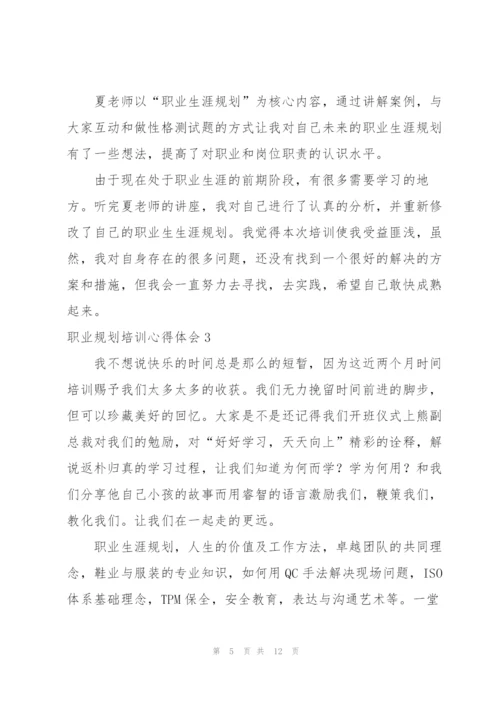 夏老师以“职业生涯规划”为核心内容，通过讲解案例，与大家互动和做性格测试题的方式让我对自己未来的职业生涯规划有了一些想法，提高了对职业和岗位职责的认识水平。

由于现在处于职业生涯的前期阶段，有很多需要学习的地方。听完夏老师的讲座，我对自己进行了认真的分析，并重新修改了自己的职业生生涯规划。我觉得本次培训使我受益匪浅，虽然，我对自身存在的很多问题，还没有找到一个很好的解决的方案和措施，但我会一直努力去寻找，去实践，希望自己敢快成熟起来。

职业规划培训心得体会3

我不想说快乐的时间总是那么的短暂，因为这近两个月时间培训赐予我们太多太多的收获。我们无力挽留时间前进的脚步，但可以珍藏美好的回忆。大家是不是还记得我们开班仪式上熊副总裁对我们的勉励，对“好好学习，天天向上”精彩的诠释，解说返朴归真的学习过程，让我们知道为何而学？学为何用？和我们分享他自己小孩的故事而用睿智的语言激励我们，鞭策我们，教化我们。让我们在一起走的更远。

职业生涯规划，人生的价值及工作方法，卓越团队的共同理念，鞋业与服装的专业知识，如何用QC手法解决现场问题，ISO体系基础理念，TPM保全，安全教育，表达与沟通艺术等。一堂

第 5 页 共 12 页